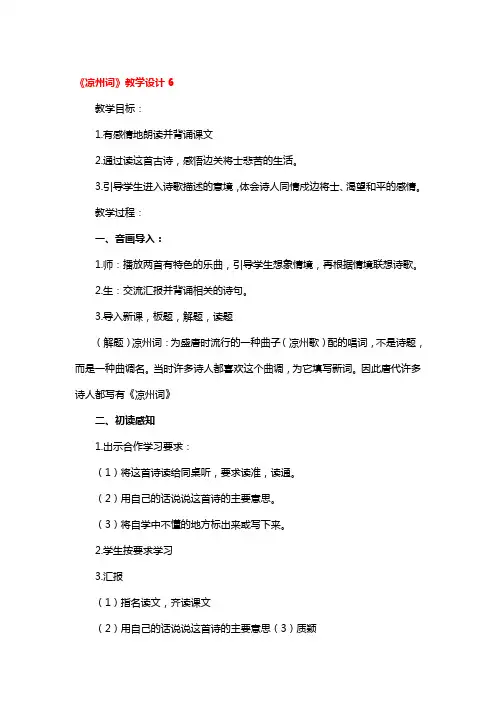 《凉州词》教学设计 6

教学目标：

1.有感情地朗读并背诵课文

2.通过读这首古诗，感悟边关将士悲苦的生活。

3.引导学生进入诗歌描述的意境，体会诗人同情戍边将士、渴望和平的感情。

教学过程：

一、音画导入：

1.师：播放两首有特色的乐曲，引导学生想象情境，再根据情境联想诗歌。

2.生：交流汇报并背诵相关的诗句。

3.导入新课，板题，解题，读题

（解题）凉州词：为盛唐时流行的一种曲子（凉州歌）配的唱词，不是诗题，而是一种曲调名。当时许多诗人都喜欢这个曲调，为它填写新词。因此唐代许多诗人都写有《凉州词》

二、初读感知

1.出示合作学习要求：

（1）将这首诗读给同桌听，要求读准，读通。

（2）用自己的话说说这首诗的主要意思。

（3）将自学中不懂的地方标出来或写下来。

2.学生按要求学习

3.汇报

（1）指名读文，齐读课文

（2）用自己的话说说这首诗的主要意思（3）质疑